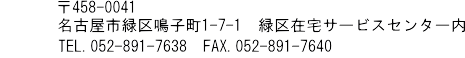 〒458-0041
名古屋市緑区鳴子町1-7-1　緑区在宅サービスセンター内
TEL.052-891-7638　FAX.052-891-7640